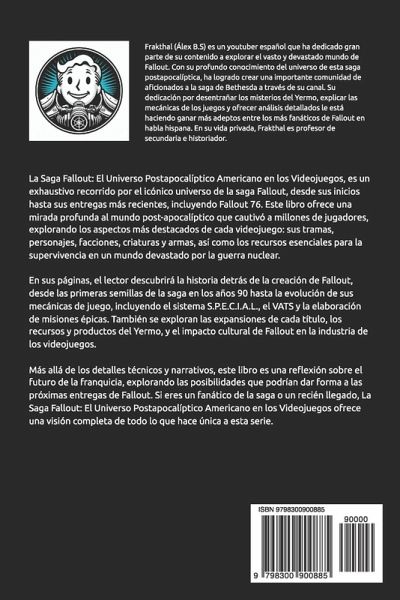 Frakthal (Álex B.S) es un youtuber español que ha dedicado gran parte de su contenido a explorar el vasto y devastado mundo de Fallout. Con su profundo conocimiento del universo de esta saga postapocalíptica, ha logrado crear una importante comunidad de aficionados a la saga de Bethesda a través de su canal. Su dedicación por desentrañar los misterios del Yermo, explicar las mecánicas de los juegos y ofrecer análisis detallados le está haciendo ganar más adeptos entre los más fanáticos de Fallout en habla hispana. En su vida privada, Frakthal es profesor de secundaria e historiador.

La Saga Fallout: El Universo Postapocalíptico Americano en los Videojuegos, es un exhaustivo recorrido por el icónico universo de la saga Fallout, desde sus inicios hasta sus entregas más recientes, incluyendo Fallout 76. Este libro ofrece una mirada profunda al mundo post-apocalíptico que cautivó a millones de jugadores, explorando los aspectos más destacados de cada videojuego: sus tramas, personajes, facciones, criaturas y armas, así como los recursos esenciales para la supervivencia en un mundo devastado por la guerra nuclear.

En sus páginas, el lector descubrirá la historia detrás de la creación de Fallout, desde las primeras semillas de la saga en los años 90 hasta la evolución de sus mecánicas de juego, incluyendo el sistema S.P.E.C.I.A.L., el VATS y la elaboración de misiones épicas. También se exploran las expansiones de cada título, los recursos y productos del Yermo, y el impacto cultural de Fallout en la industria de los videojuegos.

Más allá de los detalles técnicos y narrativos, este libro es una reflexión sobre el futuro de la franquicia, explorando las posibilidades que podrían dar forma a las próximas entregas de Fallout. Si eres un fanático de la saga o un recién llegado, La Saga Fallout: El Universo Postapocalíptico Americano en los Videojuegos ofrece una visión completa de todo lo que hace única a esta serie.

ISBN 9798300900885

90000

9 798300 900885